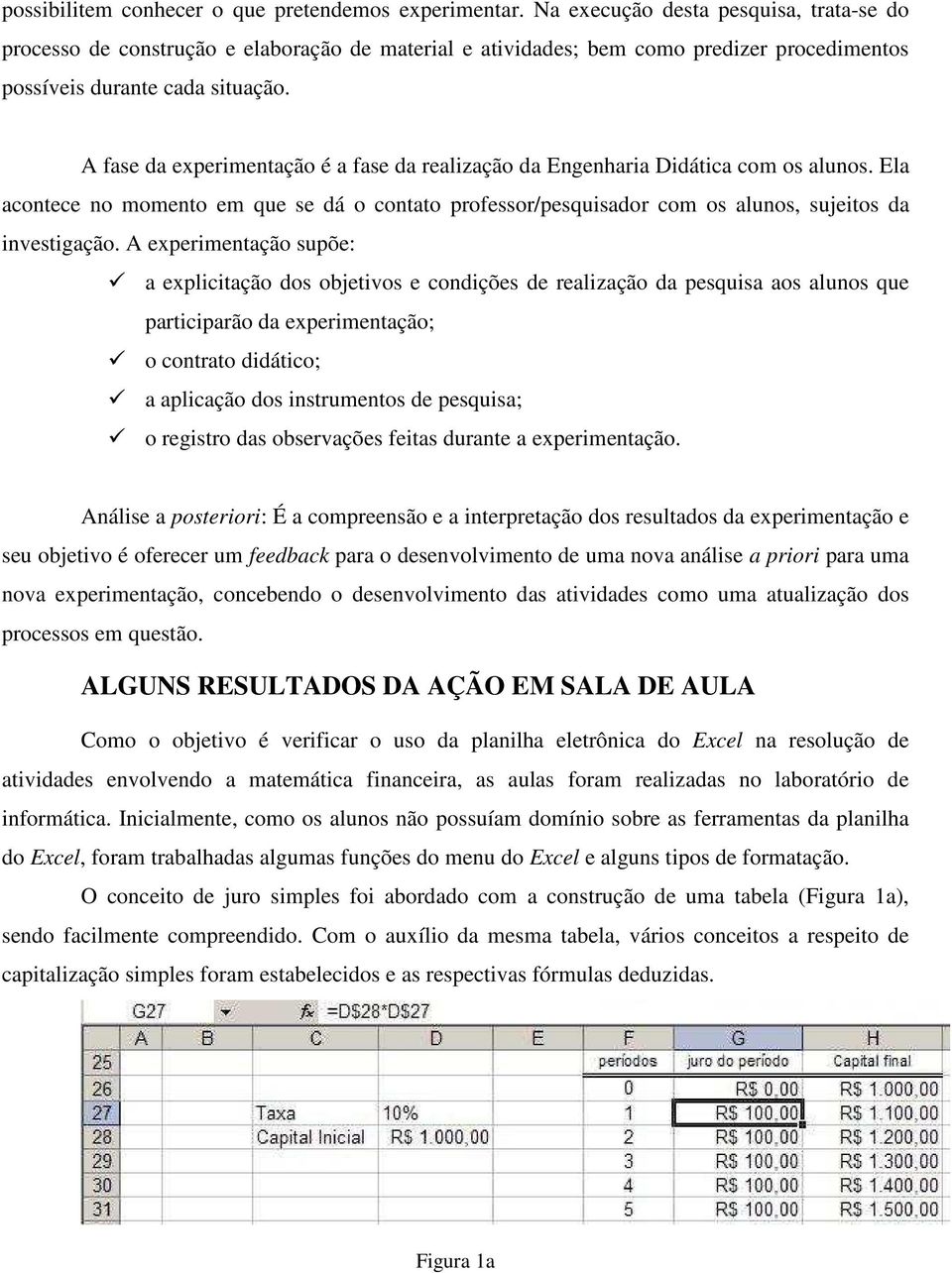 possibilitem conhecer o que pretendemos experimentar. Na execução desta pesquisa, trata-se do processo de construção e elaboração de material e atividades; bem como predizer procedimentos possíveis durante cada situação.

A fase da experimentação é a fase da realização da Engenharia Didática com os alunos. Ela acontece no momento em que se dá o contato professor/pesquisador com os alunos, sujeitos da investigação. A experimentação supõe:

✓ a explicitação dos objetivos e condições de realização da pesquisa aos alunos que participarão da experimentação;
✓ o contrato didático;
✓ a aplicação dos instrumentos de pesquisa;
✓ o registro das observações feitas durante a experimentação.

Análise a posteriori: É a compreensão e a interpretação dos resultados da experimentação e seu objetivo é oferecer um feedback para o desenvolvimento de uma nova análise a priori para uma nova experimentação, concebendo o desenvolvimento das atividades como uma atualização dos processos em questão.

ALGUNS RESULTADOS DA AÇÃO EM SALA DE AULA

Como o objetivo é verificar o uso da planilha eletrônica do Excel na resolução de atividades envolvendo a matemática financeira, as aulas foram realizadas no laboratório de informática. Inicialmente, como os alunos não possuíam domínio sobre as ferramentas da planilha do Excel, foram trabalhadas algumas funções do menu do Excel e alguns tipos de formatação.

O conceito de juro simples foi abordado com a construção de uma tabela (Figura 1a), sendo facilmente compreendido. Com o auxílio da mesma tabela, vários conceitos a respeito de capitalização simples foram estabelecidos e as respectivas fórmulas deduzidas.

G27 fx =D$28*D$27

| | A | B | C | D | E | F | G | H |
|---|---|---|---|---|---|---|---|---|
| 25 | | | | | | períodos | juro do período | Capital final |
| 26 | | | | | | 0 | R$ 0,00 | R$ 1.000,00 |
| 27 | | | Taxa | 10% | | 1 | R$ 100,00 | R$ 1.100,00 |
| 28 | | | Capital Inicial | R$ 1.000,00 | | 2 | R$ 100,00 | R$ 1.200,00 |
| 29 | | | | | | 3 | R$ 100,00 | R$ 1.300,00 |
| 30 | | | | | | 4 | R$ 100,00 | R$ 1.400,00 |
| 31 | | | | | | 5 | R$ 100,00 | R$ 1.500,00 |

Figura 1a